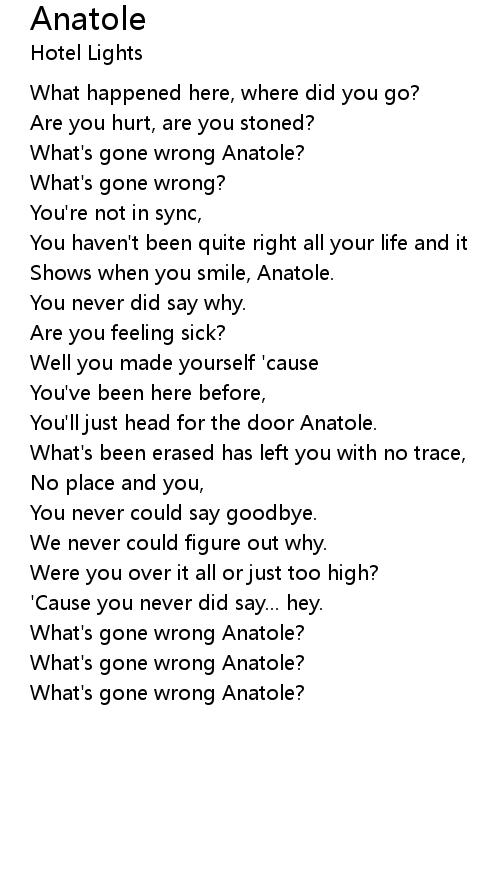 Anatole
Hotel Lights

What happened here, where did you go?
Are you hurt, are you stoned?
What's gone wrong Anatole?
What's gone wrong?
You're not in sync,
You haven't been quite right all your life and it
Shows when you smile, Anatole.
You never did say why.
Are you feeling sick?
Well you made yourself 'cause
You've been here before,
You'll just head for the door Anatole.
What's been erased has left you with no trace,
No place and you,
You never could say goodbye.
We never could figure out why.
Were you over it all or just too high?
'Cause you never did say... hey.
What's gone wrong Anatole?
What's gone wrong Anatole?
What's gone wrong Anatole?